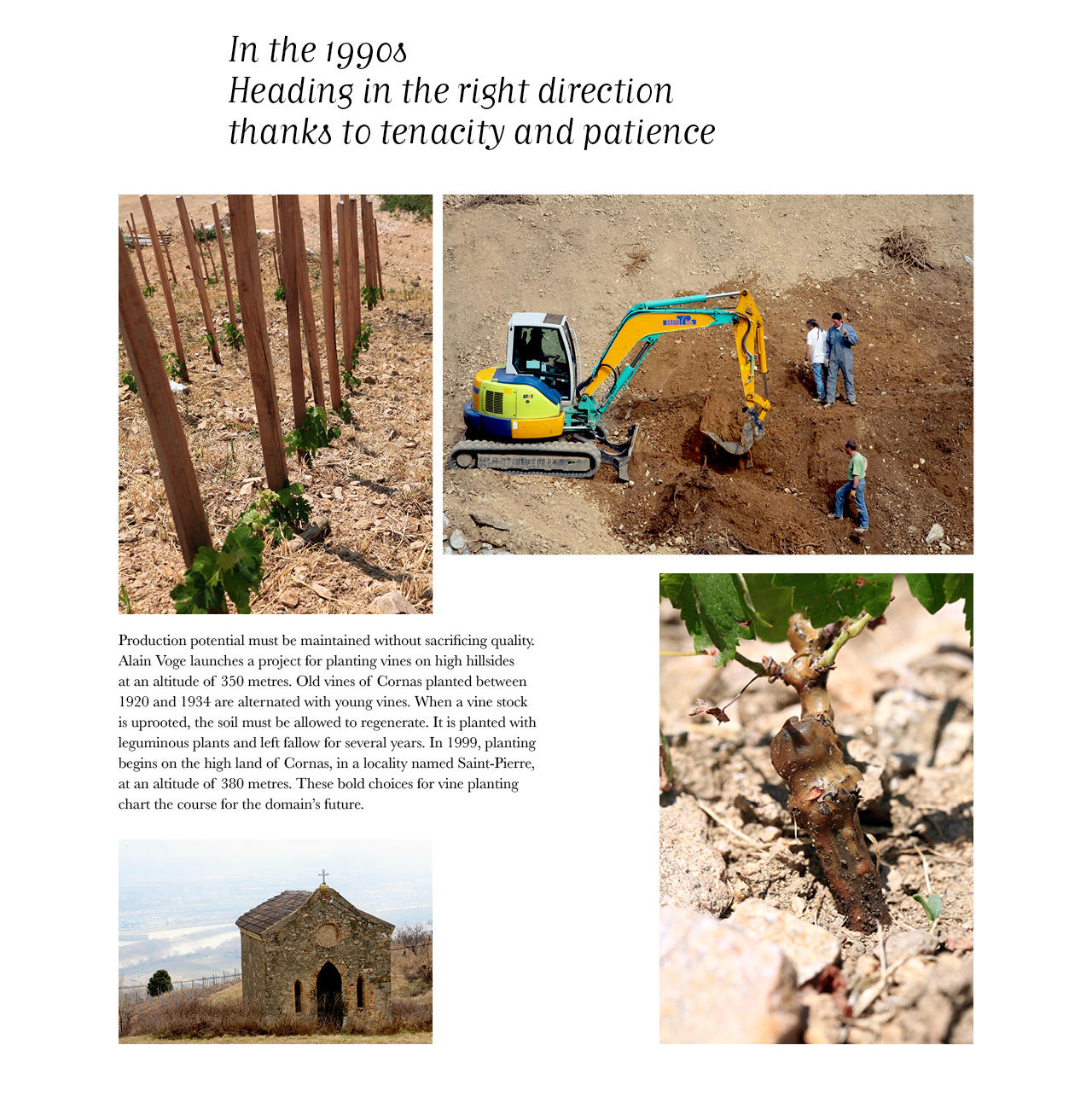 In the 1990s
Heading in the right direction
thanks to tenacity and patience

Production potential must be maintained without sacrificing quality. Alain Voge launches a project for planting vines on high hillsides at an altitude of 350 metres. Old vines of Cornas planted between 1920 and 1934 are alternated with young vines. When a vine stock is uprooted, the soil must be allowed to regenerate. It is planted with leguminous plants and left fallow for several years. In 1999, planting begins on the high land of Cornas, in a locality named Saint-Pierre, at an altitude of 380 metres. These bold choices for vine planting chart the course for the domain's future.